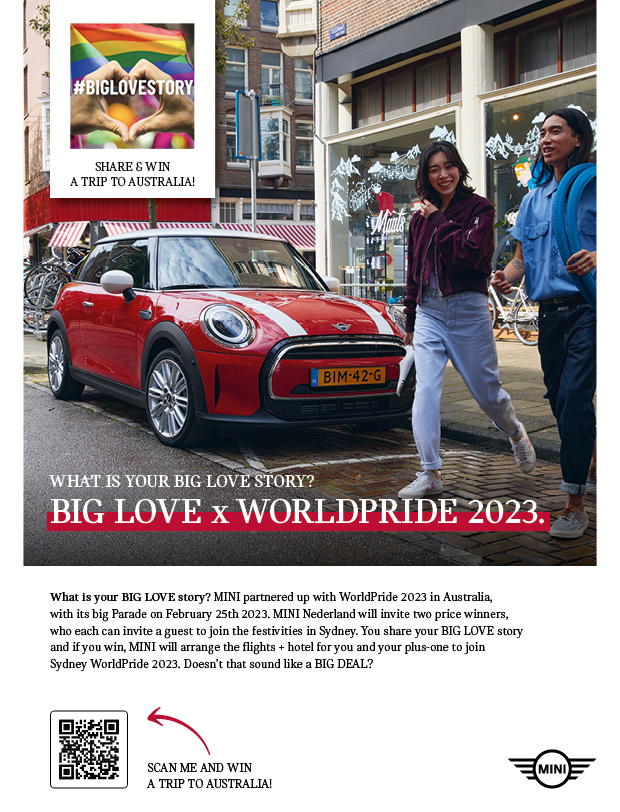 #BIGLOVESTORY

SHARE & WIN
A TRIP TO AUSTRALIA!

BIM-42-G

WHAT IS YOUR BIG LOVE STORY?
BIG LOVE x WORLDPRIDE 2023.

What is your BIG LOVE story? MINI partnered up with WorldPride 2023 in Australia, with its big Parade on February 25th 2023. MINI Nederland will invite two price winners, who each can invite a guest to join the festivities in Sydney. You share your BIG LOVE story and if you win, MINI will arrange the flights + hotel for you and your plus-one to join Sydney WorldPride 2023. Doesn't that sound like a BIG DEAL?

SCAN ME AND WIN
A TRIP TO AUSTRALIA!

MINI